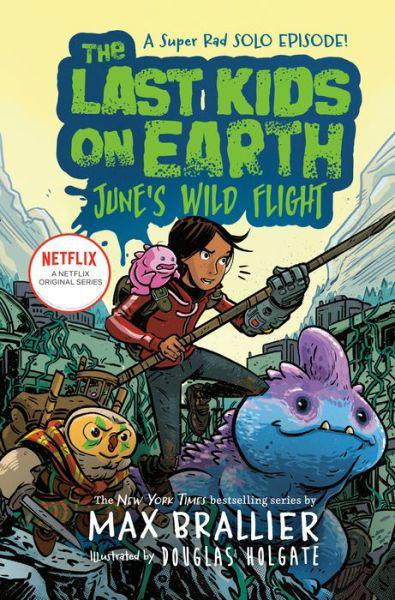 A Super Rad SOLO EPISODE!

THE LAST KIDS ON EARTH

JUNE'S WILD FLIGHT

NETFLIX
A NETFLIX ORIGINAL SERIES

The NEW YORK TIMES bestselling series by
MAX BRALLIER
Illustrated by DOUGLAS HOLGATE